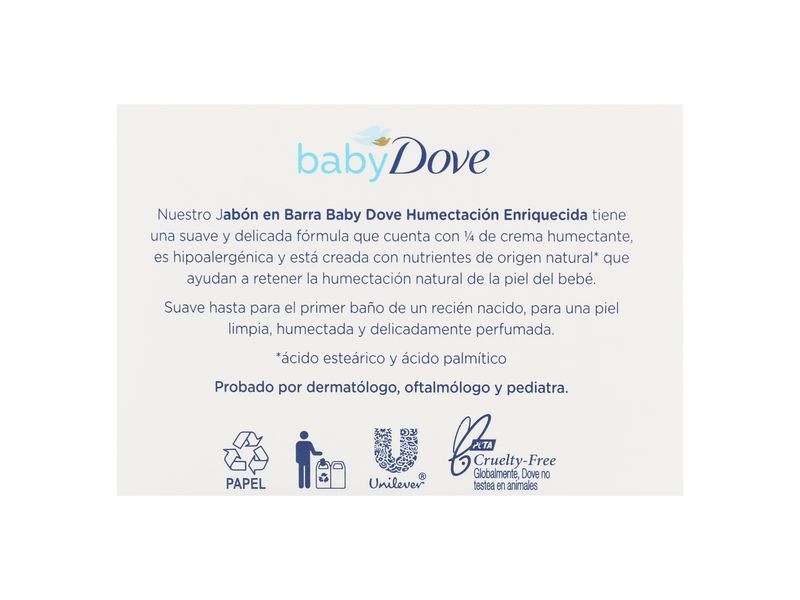 baby Dove

Nuestro Jabón en Barra Baby Dove Humectación Enriquecida tiene una suave y delicada fórmula que cuenta con ¼ de crema humectante, es hipoalergénica y está creada con nutrientes de origen natural* que ayudan a retener la humectación natural de la piel del bebé.

Suave hasta para el primer baño de un recién nacido, para una piel limpia, humectada y delicadamente perfumada.

*ácido esteárico y ácido palmítico

Probado por dermatólogo, oftalmólogo y pediatra.

PAPEL

Unilever®

PETA
Cruelty-Free
Globalmente, Dove no testea en animales